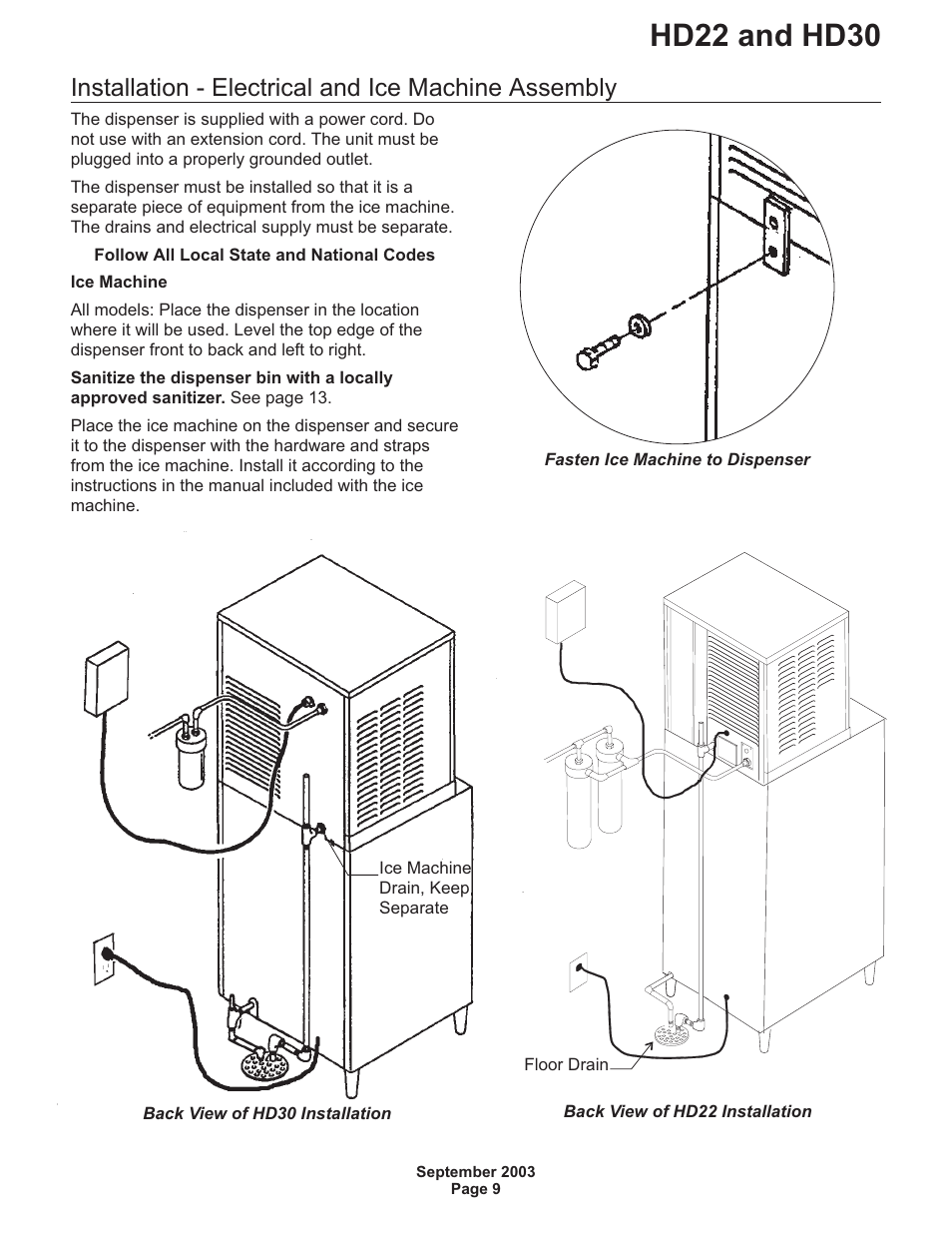 HD22 and HD30

Installation - Electrical and Ice Machine Assembly

The dispenser is supplied with a power cord. Do not use with an extension cord. The unit must be plugged into a properly grounded outlet.

The dispenser must be installed so that it is a separate piece of equipment from the ice machine. The drains and electrical supply must be separate.

Follow All Local State and National Codes

Ice Machine

All models: Place the dispenser in the location where it will be used. Level the top edge of the dispenser front to back and left to right.

Sanitize the dispenser bin with a locally approved sanitizer. See page 13.

Place the ice machine on the dispenser and secure it to the dispenser with the hardware and straps from the ice machine. Install it according to the instructions in the manual included with the ice machine.

Fasten Ice Machine to Dispenser

Ice Machine Drain, Keep Separate

Back View of HD30 Installation

Floor Drain

Back View of HD22 Installation

September 2003
Page 9